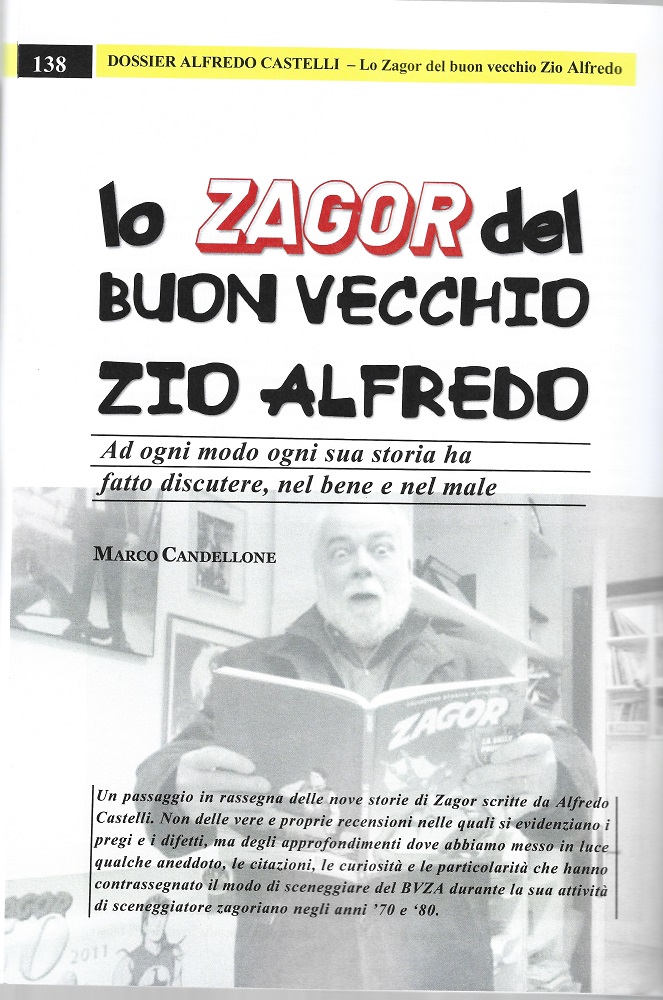 138 DOSSIER ALFREDO CASTELLI – Lo Zagor del buon vecchio Zio Alfredo

lo ZAGOR del BUON VECCHIO ZIO ALFREDO

Ad ogni modo ogni sua storia ha fatto discutere, nel bene e nel male

MARCO CANDELLONE

ZAGOR

Un passaggio in rassegna delle nove storie di Zagor scritte da Alfredo Castelli. Non delle vere e proprie recensioni nelle quali si evidenziano i pregi e i difetti, ma degli approfondimenti dove abbiamo messo in luce qualche aneddoto, le citazioni, le curiosità e le particolarità che hanno contrassegnato il modo di sceneggiare del BVZA durante la sua attività di sceneggiatore zagoriano negli anni '70 e '80.

2011